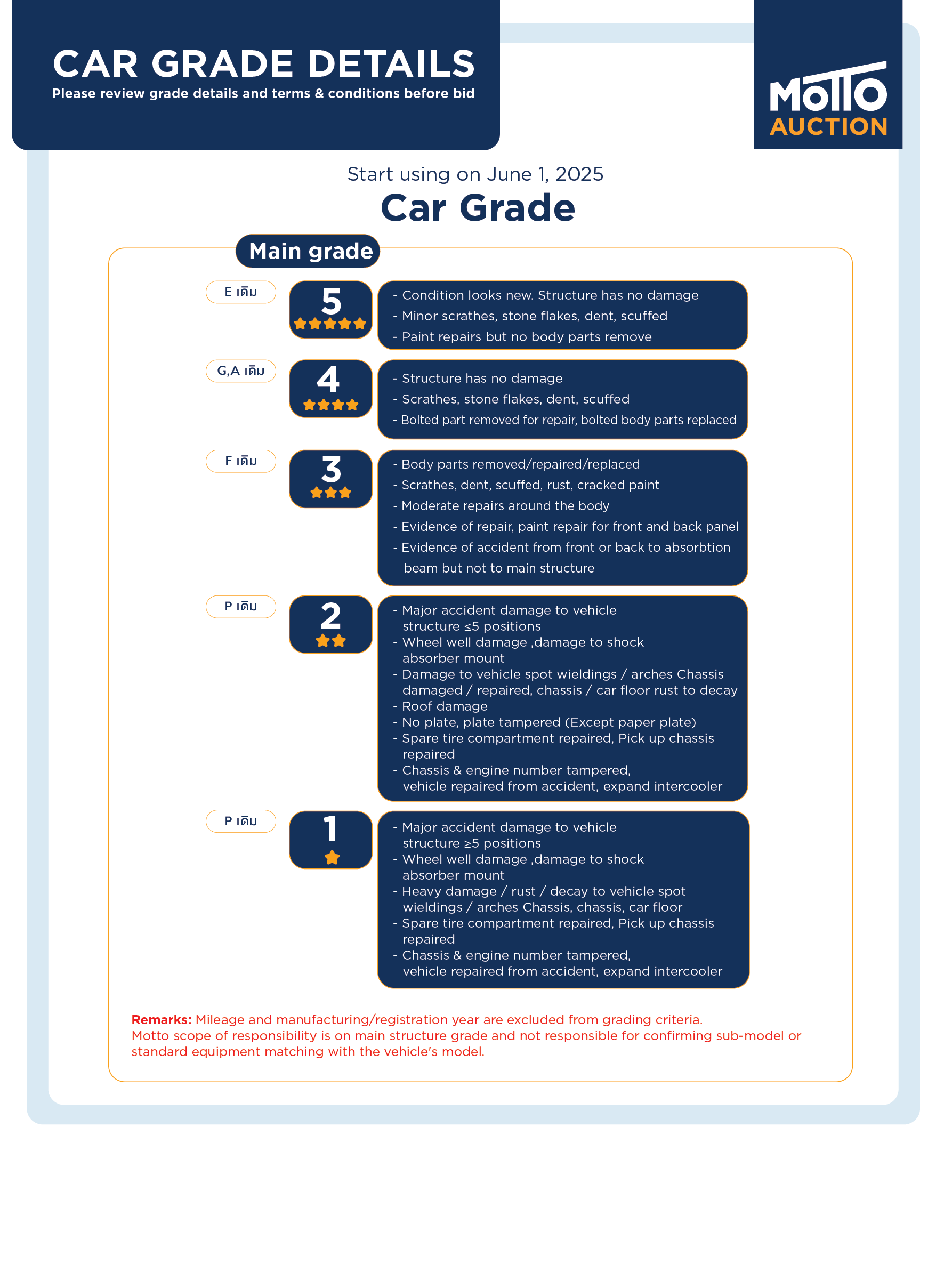 CAR GRADE DETAILS
Please review grade details and terms & conditions before bid

MOTTO
AUCTION

Start using on June 1, 2025
Car Grade

Main grade

E เดิม
5
- Condition looks new. Structure has no damage
- Minor scrathes, stone flakes, dent, scuffed
- Paint repairs but no body parts remove

G,A เดิม
4
- Structure has no damage
- Scrathes, stone flakes, dent, scuffed
- Bolted part removed for repair, bolted body parts replaced

F เดิม
3
- Body parts removed/repaired/replaced
- Scrathes, dent, scuffed, rust, cracked paint
- Moderate repairs around the body
- Evidence of repair, paint repair for front and back panel
- Evidence of accident from front or back to absorbtion beam but not to main structure

P เดิม
2
- Major accident damage to vehicle structure ≤5 positions
- Wheel well damage ,damage to shock absorber mount
- Damage to vehicle spot wieldings / arches Chassis damaged / repaired, chassis / car floor rust to decay
- Roof damage
- No plate, plate tampered (Except paper plate)
- Spare tire compartment repaired, Pick up chassis repaired
- Chassis & engine number tampered, vehicle repaired from accident, expand intercooler

P เดิม
1
- Major accident damage to vehicle structure ≥5 positions
- Wheel well damage ,damage to shock absorber mount
- Heavy damage / rust / decay to vehicle spot wieldings / arches Chassis, chassis, car floor
- Spare tire compartment repaired, Pick up chassis repaired
- Chassis & engine number tampered, vehicle repaired from accident, expand intercooler

Remarks: Mileage and manufacturing/registration year are excluded from grading criteria.
Motto scope of responsibility is on main structure grade and not responsible for confirming sub-model or standard equipment matching with the vehicle's model.